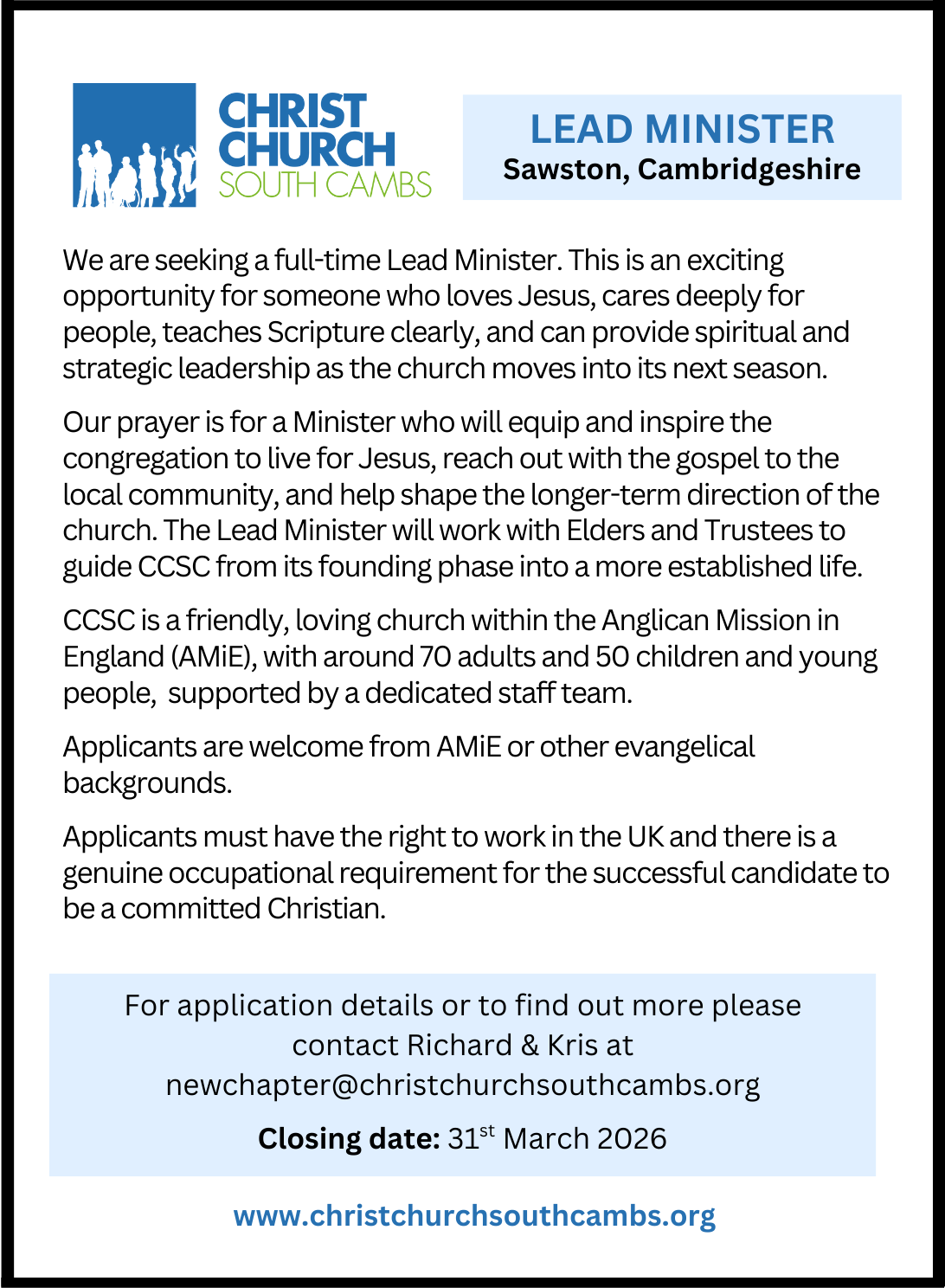 CHRIST CHURCH SOUTH CAMBS

LEAD MINISTER
Sawston, Cambridgeshire

We are seeking a full-time Lead Minister. This is an exciting opportunity for someone who loves Jesus, cares deeply for people, teaches Scripture clearly, and can provide spiritual and strategic leadership as the church moves into its next season.

Our prayer is for a Minister who will equip and inspire the congregation to live for Jesus, reach out with the gospel to the local community, and help shape the longer-term direction of the church. The Lead Minister will work with Elders and Trustees to guide CCSC from its founding phase into a more established life.

CCSC is a friendly, loving church within the Anglican Mission in England (AMiE), with around 70 adults and 50 children and young people, supported by a dedicated staff team.

Applicants are welcome from AMiE or other evangelical backgrounds.

Applicants must have the right to work in the UK and there is a genuine occupational requirement for the successful candidate to be a committed Christian.

For application details or to find out more please contact Richard & Kris at newchapter@christchurchsouthcambs.org

Closing date: 31$^{st}$ March 2026

www.christchurchsouthcambs.org